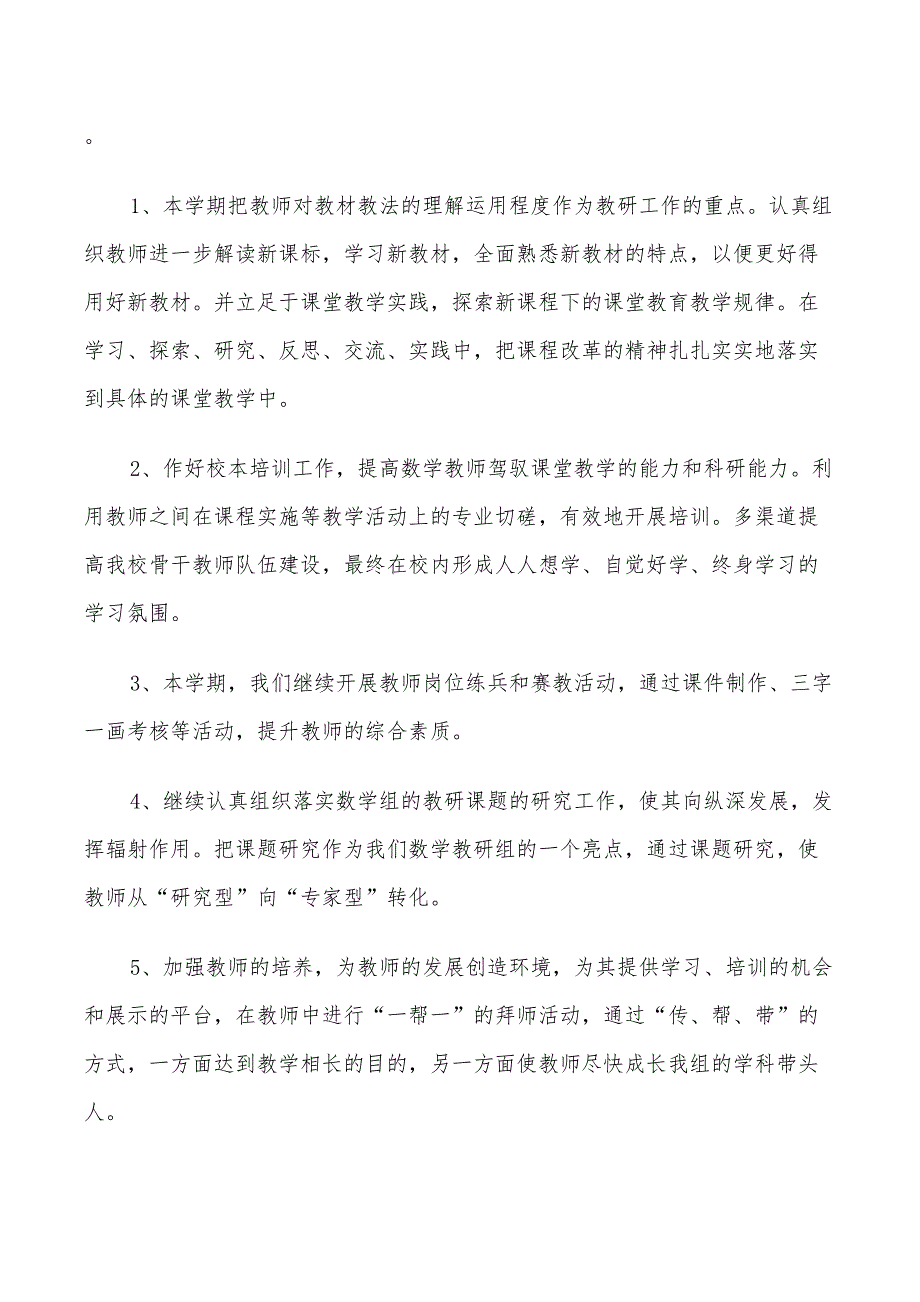 。

1、本学期把教师对教材教法的理解运用程度作为教研工作的重点。认真组织教师进一步解读新课标，学习新教材，全面熟悉新教材的特点，以便更好得用好新教材。并立足于课堂教学实践，探索新课程下的课堂教育教学规律。在学习、探索、研究、反思、交流、实践中，把课程改革的精神扎扎实实地落实到具体的课堂教学中。

2、作好校本培训工作，提高数学教师驾驭课堂教学的能力和科研能力。利用教师之间在课程实施等教学活动上的专业切磋，有效地开展培训。多渠道提高我校骨干教师队伍建设，最终在校内形成人人想学、自觉好学、终身学习的学习氛围。

3、本学期，我们继续开展教师岗位练兵和赛教活动，通过课件制作、三字一画考核等活动，提升教师的综合素质。

4、继续认真组织落实数学组的教研课题的研究工作，使其向纵深发展，发挥辐射作用。把课题研究作为我们数学教研组的一个亮点，通过课题研究，使教师从“研究型”向“专家型”转化。

5、加强教师的培养，为教师的发展创造环境，为其提供学习、培训的机会和展示的平台，在教师中进行“一帮一”的拜师活动，通过“传、帮、带”的方式，一方面达到教学相长的目的，另一方面使教师尽快成长我组的学科带头人。